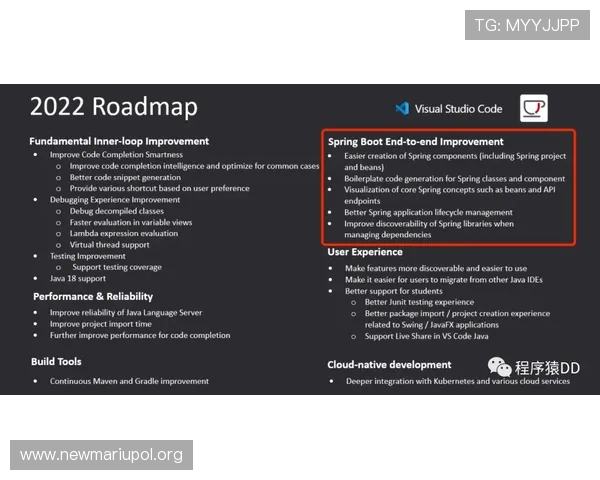 TG: MYYJJPP

2022 Roadmap

Visual Studio Code

Fundamental Inner-loop Improvement
- Improve Code Completion Smartness
  - Improve code completion intelligence and optimize for common cases
  - Better code snippet generation
  - Provide various shortcut based on user preference
- Debugging Experience Improvement
  - Debug decompiled classes
  - Faster evaluation in variable views
  - Lambda expression evaluation
  - Virtual thread support
- Testing Improvement
  - Support testing coverage
- Java 18 support

Performance & Reliability
- Improve reliability of Java Language Server
- Improve project import time
- Further improve performance for code completion

Build Tools
- Continuous Maven and Gradle improvement

Spring Boot End-to-end Improvement
- Easier creation of Spring components (including Spring project and beans)
- Boilerplate code generation for Spring classes and component
- Visualization of core Spring concepts such as beans and API endpoints
- Better Spring application lifecycle management
- Improve discoverability of Spring libraries when managing dependencies

User Experience
- Make features more discoverable and easier to use
- Make it easier for users to migrate from other Java IDEs
- Better support for students
  - Better Junit testing experience
  - Better package import / project creation experience related to Swing / JavaFX applications
  - Support Live Share in VS Code Java

Cloud-native development
- Deeper integration with Kubernetes and various cloud services

程序猿DD

www.newmariupol.org